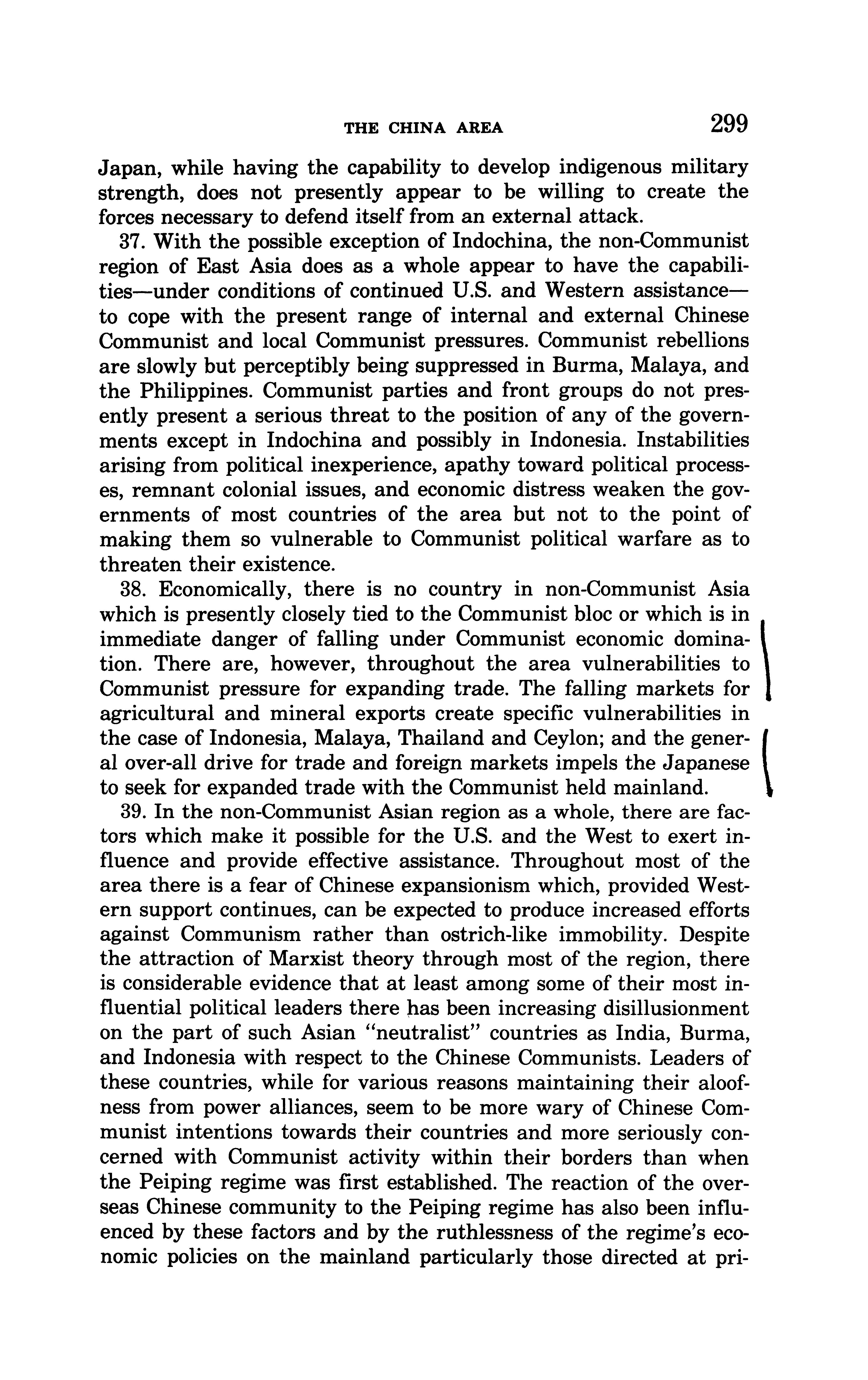 THE CHINA AREA 299

Japan, while having the capability to develop indigenous military strength, does not presently appear to be willing to create the forces necessary to defend itself from an external attack.

37. With the possible exception of Indochina, the non-Communist region of East Asia does as a whole appear to have the capabilities—under conditions of continued U.S. and Western assistance—to cope with the present range of internal and external Chinese Communist and local Communist pressures. Communist rebellions are slowly but perceptibly being suppressed in Burma, Malaya, and the Philippines. Communist parties and front groups do not presently present a serious threat to the position of any of the governments except in Indochina and possibly in Indonesia. Instabilities arising from political inexperience, apathy toward political processes, remnant colonial issues, and economic distress weaken the governments of most countries of the area but not to the point of making them so vulnerable to Communist political warfare as to threaten their existence.

38. Economically, there is no country in non-Communist Asia which is presently closely tied to the Communist bloc or which is in immediate danger of falling under Communist economic domination. There are, however, throughout the area vulnerabilities to Communist pressure for expanding trade. The falling markets for agricultural and mineral exports create specific vulnerabilities in the case of Indonesia, Malaya, Thailand and Ceylon; and the general over-all drive for trade and foreign markets impels the Japanese to seek for expanded trade with the Communist held mainland.

39. In the non-Communist Asian region as a whole, there are factors which make it possible for the U.S. and the West to exert influence and provide effective assistance. Throughout most of the area there is a fear of Chinese expansionism which, provided Western support continues, can be expected to produce increased efforts against Communism rather than ostrich-like immobility. Despite the attraction of Marxist theory through most of the region, there is considerable evidence that at least among some of their most influential political leaders there has been increasing disillusionment on the part of such Asian "neutralist" countries as India, Burma, and Indonesia with respect to the Chinese Communists. Leaders of these countries, while for various reasons maintaining their aloofness from power alliances, seem to be more wary of Chinese Communist intentions towards their countries and more seriously concerned with Communist activity within their borders than when the Peiping regime was first established. The reaction of the overseas Chinese community to the Peiping regime has also been influenced by these factors and by the ruthlessness of the regime's economic policies on the mainland particularly those directed at pri-